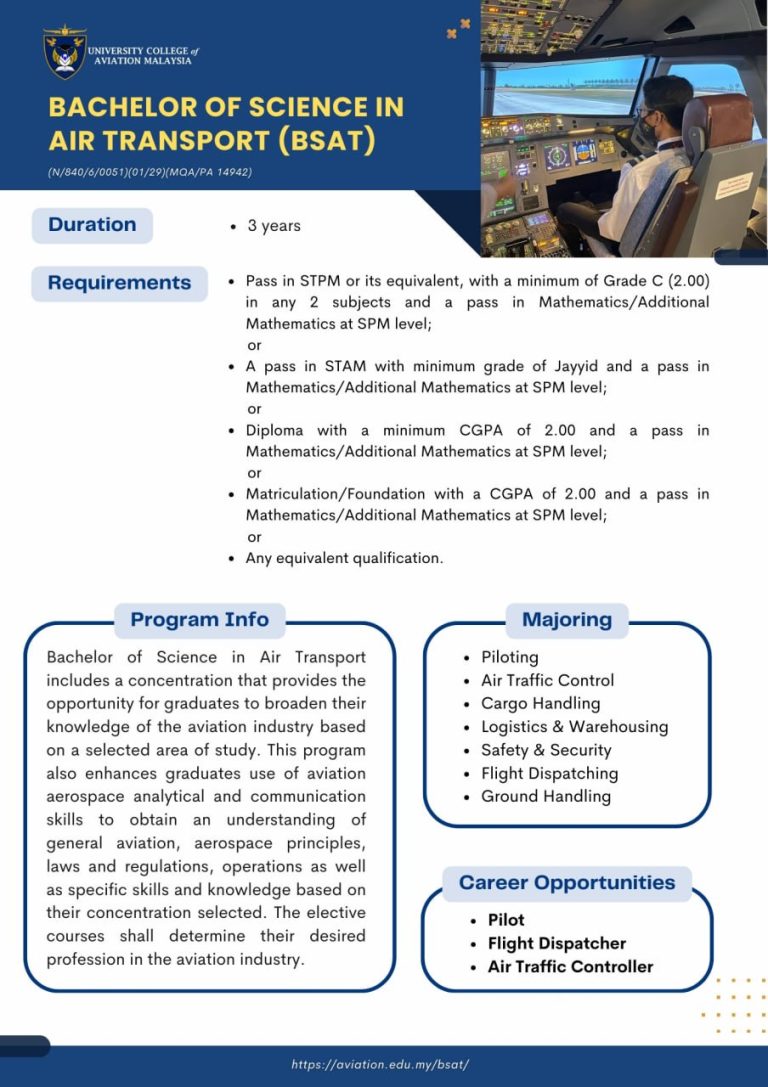 UNIVERSITY COLLEGE of
AVIATION MALAYSIA

BACHELOR OF SCIENCE IN AIR TRANSPORT (BSAT)

(N/840/6/0051)(01/29)(MQA/PA 14942)

Duration

• 3 years

Requirements

• Pass in STPM or its equivalent, with a minimum of Grade C (2.00) in any 2 subjects and a pass in Mathematics/Additional Mathematics at SPM level;
or
• A pass in STAM with minimum grade of Jayyid and a pass in Mathematics/Additional Mathematics at SPM level;
or
• Diploma with a minimum CGPA of 2.00 and a pass in Mathematics/Additional Mathematics at SPM level;
or
• Matriculation/Foundation with a CGPA of 2.00 and a pass in Mathematics/Additional Mathematics at SPM level;
or
• Any equivalent qualification.

Program Info

Bachelor of Science in Air Transport includes a concentration that provides the opportunity for graduates to broaden their knowledge of the aviation industry based on a selected area of study. This program also enhances graduates use of aviation aerospace analytical and communication skills to obtain an understanding of general aviation, aerospace principles, laws and regulations, operations as well as specific skills and knowledge based on their concentration selected. The elective courses shall determine their desired profession in the aviation industry.

Majoring

• Piloting
• Air Traffic Control
• Cargo Handling
• Logistics & Warehousing
• Safety & Security
• Flight Dispatching
• Ground Handling

Career Opportunities

• Pilot
• Flight Dispatcher
• Air Traffic Controller

https://aviation.edu.my/bsat/